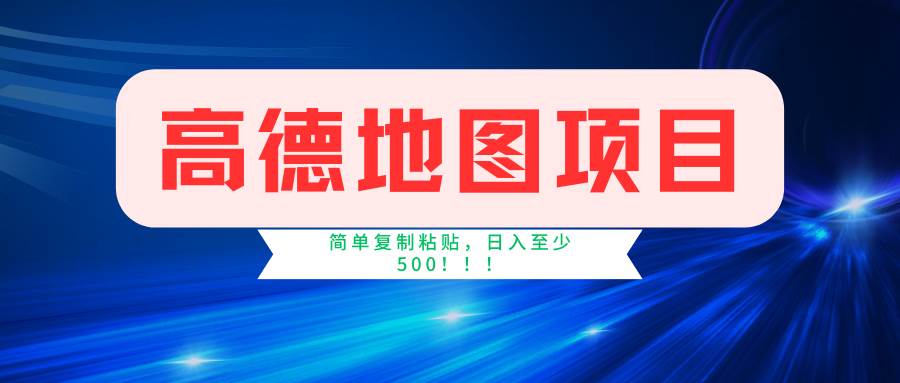 高德地图项目

简单复制粘贴，日入至少500！！！